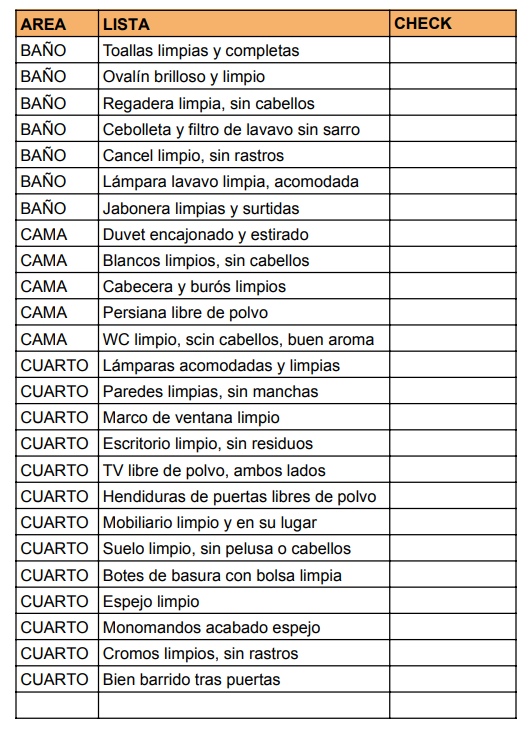 | AREA | LISTA | CHECK |
|---|---|---|
| BAÑO | Toallas limpias y completas | |
| BAÑO | Ovalín brilloso y limpio | |
| BAÑO | Regadera limpia, sin cabellos | |
| BAÑO | Cebolleta y filtro de lavavo sin sarro | |
| BAÑO | Cancel limpio, sin rastros | |
| BAÑO | Lámpara lavavo limpia, acomodada | |
| BAÑO | Jabonera limpias y surtidas | |
| CAMA | Duvet encajonado y estirado | |
| CAMA | Blancos limpios, sin cabellos | |
| CAMA | Cabecera y burós limpios | |
| CAMA | Persiana libre de polvo | |
| CAMA | WC limpio, scin cabellos, buen aroma | |
| CUARTO | Lámparas acomodadas y limpias | |
| CUARTO | Paredes limpias, sin manchas | |
| CUARTO | Marco de ventana limpio | |
| CUARTO | Escritorio limpio, sin residuos | |
| CUARTO | TV libre de polvo, ambos lados | |
| CUARTO | Hendiduras de puertas libres de polvo | |
| CUARTO | Mobiliario limpio y en su lugar | |
| CUARTO | Suelo limpio, sin pelusa o cabellos | |
| CUARTO | Botes de basura con bolsa limpia | |
| CUARTO | Espejo limpio | |
| CUARTO | Monomandos acabado espejo | |
| CUARTO | Cromos limpios, sin rastros | |
| CUARTO | Bien barrido tras puertas | |
| | | |